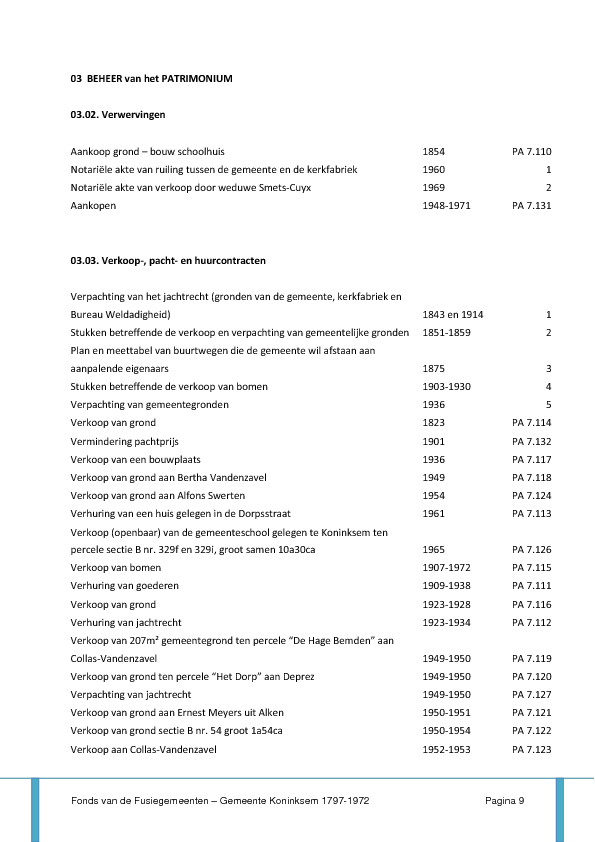 03 BEHEER van het PATRIMONIUM

03.02. Verwervingen

| | | |
|---|---|---|
| Aankoop grond – bouw schoolhuis | 1854 | PA 7.110 |
| Notariële akte van ruiling tussen de gemeente en de kerkfabriek | 1960 | 1 |
| Notariële akte van verkoop door weduwe Smets-Cuyx | 1969 | 2 |
| Aankopen | 1948-1971 | PA 7.131 |

03.03. Verkoop-, pacht- en huurcontracten

| | | |
|---|---|---|
| Verpachting van het jachtrecht (gronden van de gemeente, kerkfabriek en Bureau Weldadigheid) | 1843 en 1914 | 1 |
| Stukken betreffende de verkoop en verpachting van gemeentelijke gronden | 1851-1859 | 2 |
| Plan en meettabel van buurtwegen die de gemeente wil afstaan aan aanpalende eigenaars | 1875 | 3 |
| Stukken betreffende de verkoop van bomen | 1903-1930 | 4 |
| Verpachting van gemeentegronden | 1936 | 5 |
| Verkoop van grond | 1823 | PA 7.114 |
| Vermindering pachtprijs | 1901 | PA 7.132 |
| Verkoop van een bouwplaats | 1936 | PA 7.117 |
| Verkoop van grond aan Bertha Vandenzavel | 1949 | PA 7.118 |
| Verkoop van grond aan Alfons Swerten | 1954 | PA 7.124 |
| Verhuring van een huis gelegen in de Dorpsstraat | 1961 | PA 7.113 |
| Verkoop (openbaar) van de gemeenteschool gelegen te Koninksem ten percele sectie B nr. 329f en 329i, groot samen 10a30ca | 1965 | PA 7.126 |
| Verkoop van bomen | 1907-1972 | PA 7.115 |
| Verhuring van goederen | 1909-1938 | PA 7.111 |
| Verkoop van grond | 1923-1928 | PA 7.116 |
| Verhuring van jachtrecht | 1923-1934 | PA 7.112 |
| Verkoop van 207m² gemeentegrond ten percele "De Hage Bemden" aan Collas-Vandenzavel | 1949-1950 | PA 7.119 |
| Verkoop van grond ten percele "Het Dorp" aan Deprez | 1949-1950 | PA 7.120 |
| Verpachting van jachtrecht | 1949-1950 | PA 7.127 |
| Verkoop van grond aan Ernest Meyers uit Alken | 1950-1951 | PA 7.121 |
| Verkoop van grond sectie B nr. 54 groot 1a54ca | 1950-1954 | PA 7.122 |
| Verkoop aan Collas-Vandenzavel | 1952-1953 | PA 7.123 |

Fonds van de Fusiegemeenten – Gemeente Koninksem 1797-1972 Pagina 9